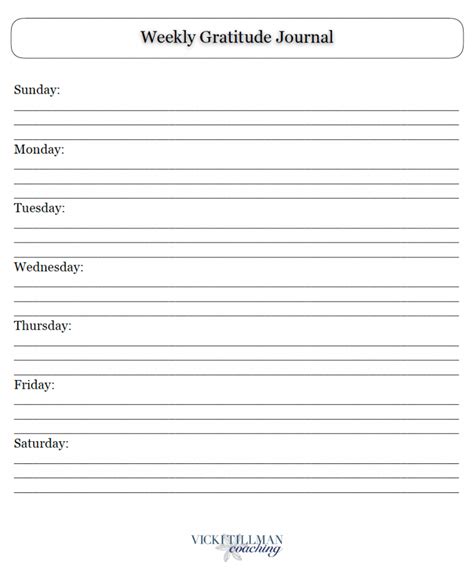 Weekly Gratitude Journal

Sunday:

Monday:

Tuesday:

Wednesday:

Thursday:

Friday:

Saturday:

VICKI TILLMAN
coaching